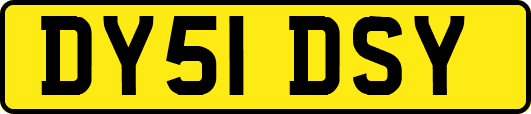 DY51 DSY